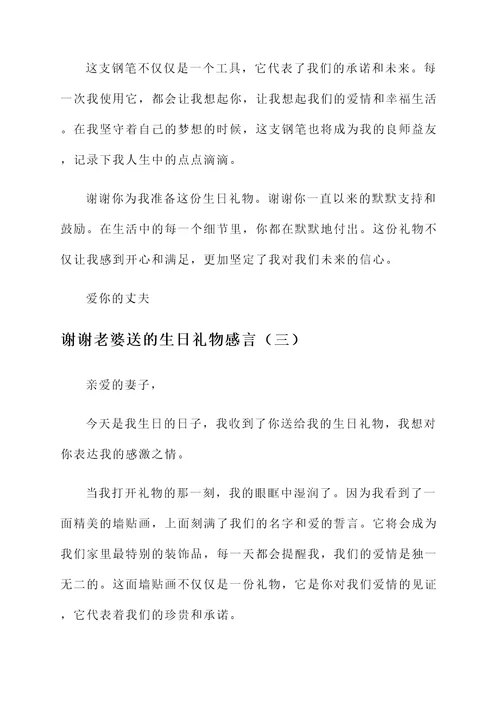 这支钢笔不仅仅是一个工具，它代表了我们的承诺和未来。每一次我使用它，都会让我想起你，让我想起我们的爱情和幸福生活。在我坚守着自己的梦想的时候，这支钢笔也将成为我的良师益友，记录下我人生中的点点滴滴。

谢谢你为我准备这份生日礼物。谢谢你一直以来的默默支持和鼓励。在生活中的每一个细节里，你都在默默地付出。这份礼物不仅让我感到开心和满足，更加坚定了我对我们未来的信心。

爱你的丈夫

谢谢老婆送的生日礼物感言（三）

亲爱的妻子，

今天是我生日的日子，我收到了你送给我的生日礼物，我想对你表达我的感激之情。

当我打开礼物的那一刻，我的眼眶中湿润了。因为我看到了一面精美的墙贴画，上面刻满了我们的名字和爱的誓言。它将会成为我们家里最特别的装饰品，每一天都会提醒我，我们的爱情是独一无二的。这面墙贴画不仅仅是一份礼物，它是你对我们爱情的见证，它代表着我们的珍贵和承诺。